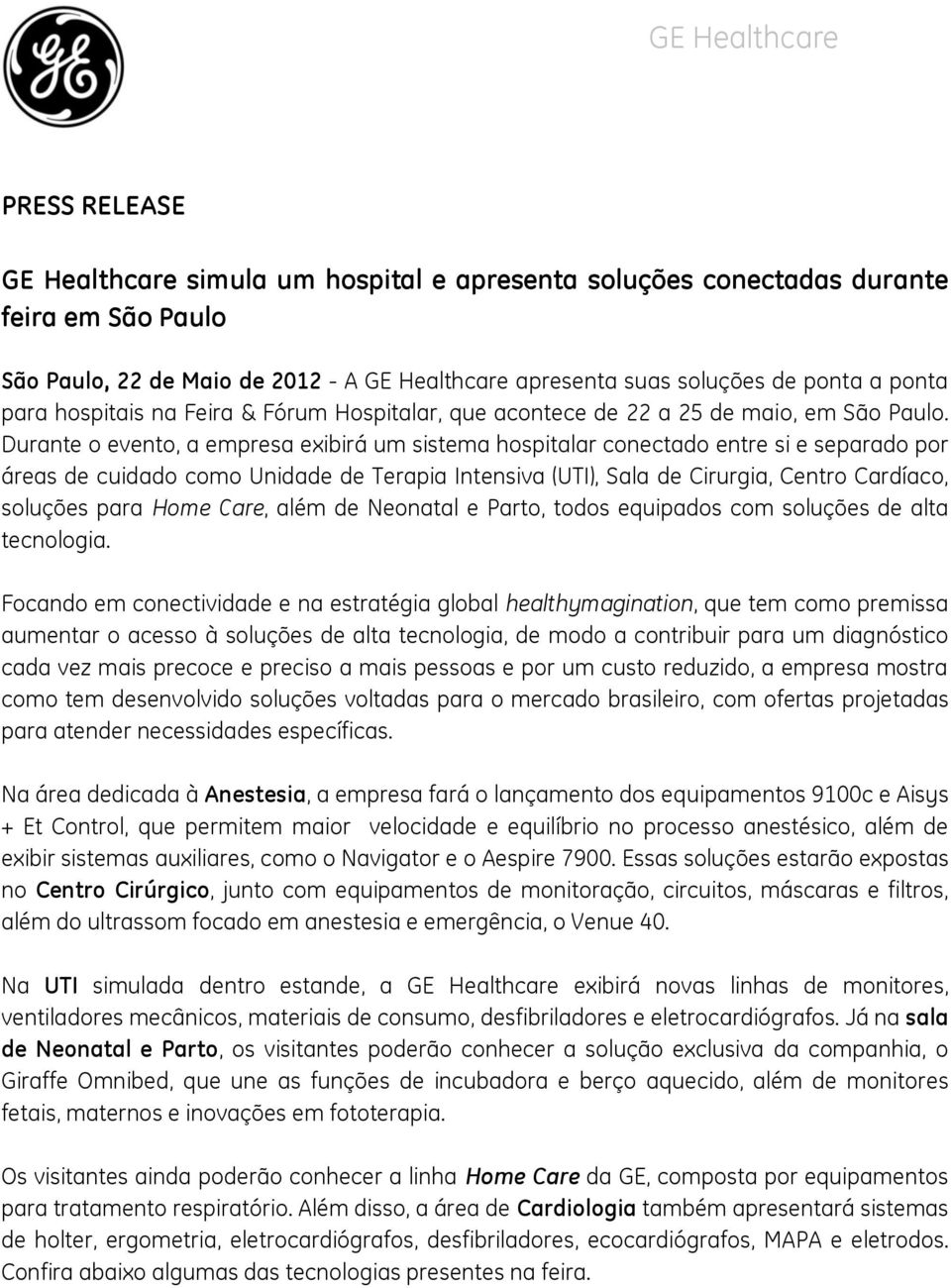 GE Healthcare

PRESS RELEASE

GE Healthcare simula um hospital e apresenta soluções conectadas durante feira em São Paulo

São Paulo, 22 de Maio de 2012 - A GE Healthcare apresenta suas soluções de ponta a ponta para hospitais na Feira & Fórum Hospitalar, que acontece de 22 a 25 de maio, em São Paulo. Durante o evento, a empresa exibirá um sistema hospitalar conectado entre si e separado por áreas de cuidado como Unidade de Terapia Intensiva (UTI), Sala de Cirurgia, Centro Cardíaco, soluções para Home Care, além de Neonatal e Parto, todos equipados com soluções de alta tecnologia.

Focando em conectividade e na estratégia global healthymagination, que tem como premissa aumentar o acesso à soluções de alta tecnologia, de modo a contribuir para um diagnóstico cada vez mais precoce e preciso a mais pessoas e por um custo reduzido, a empresa mostra como tem desenvolvido soluções voltadas para o mercado brasileiro, com ofertas projetadas para atender necessidades específicas.

Na área dedicada à Anestesia, a empresa fará o lançamento dos equipamentos 9100c e Aisys + Et Control, que permitem maior velocidade e equilíbrio no processo anestésico, além de exibir sistemas auxiliares, como o Navigator e o Aespire 7900. Essas soluções estarão expostas no Centro Cirúrgico, junto com equipamentos de monitoração, circuitos, máscaras e filtros, além do ultrassom focado em anestesia e emergência, o Venue 40.

Na UTI simulada dentro estande, a GE Healthcare exibirá novas linhas de monitores, ventiladores mecânicos, materiais de consumo, desfibriladores e eletrocardiógrafos. Já na sala de Neonatal e Parto, os visitantes poderão conhecer a solução exclusiva da companhia, o Giraffe Omnibed, que une as funções de incubadora e berço aquecido, além de monitores fetais, maternos e inovações em fototerapia.

Os visitantes ainda poderão conhecer a linha Home Care da GE, composta por equipamentos para tratamento respiratório. Além disso, a área de Cardiologia também apresentará sistemas de holter, ergometria, eletrocardiógrafos, desfibriladores, ecocardiógrafos, MAPA e eletrodos. Confira abaixo algumas das tecnologias presentes na feira.